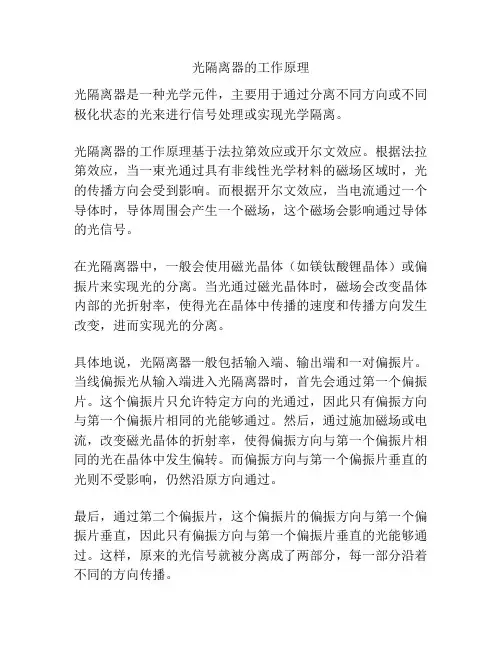 光隔离器的工作原理

光隔离器是一种光学元件，主要用于通过分离不同方向或不同极化状态的光来进行信号处理或实现光学隔离。

光隔离器的工作原理基于法拉第效应或开尔文效应。根据法拉第效应，当一束光通过具有非线性光学材料的磁场区域时，光的传播方向会受到影响。而根据开尔文效应，当电流通过一个导体时，导体周围会产生一个磁场，这个磁场会影响通过导体的光信号。

在光隔离器中，一般会使用磁光晶体（如镁钛酸锂晶体）或偏振片来实现光的分离。当光通过磁光晶体时，磁场会改变晶体内部的光折射率，使得光在晶体中传播的速度和传播方向发生改变，进而实现光的分离。

具体地说，光隔离器一般包括输入端、输出端和一对偏振片。当线偏振光从输入端进入光隔离器时，首先会通过第一个偏振片。这个偏振片只允许特定方向的光通过，因此只有偏振方向与第一个偏振片相同的光能够通过。然后，通过施加磁场或电流，改变磁光晶体的折射率，使得偏振方向与第一个偏振片相同的光在晶体中发生偏转。而偏振方向与第一个偏振片垂直的光则不受影响，仍然沿原方向通过。

最后，通过第二个偏振片，这个偏振片的偏振方向与第一个偏振片垂直，因此只有偏振方向与第一个偏振片垂直的光能够通过。这样，原来的光信号就被分离成了两部分，每一部分沿着不同的方向传播。